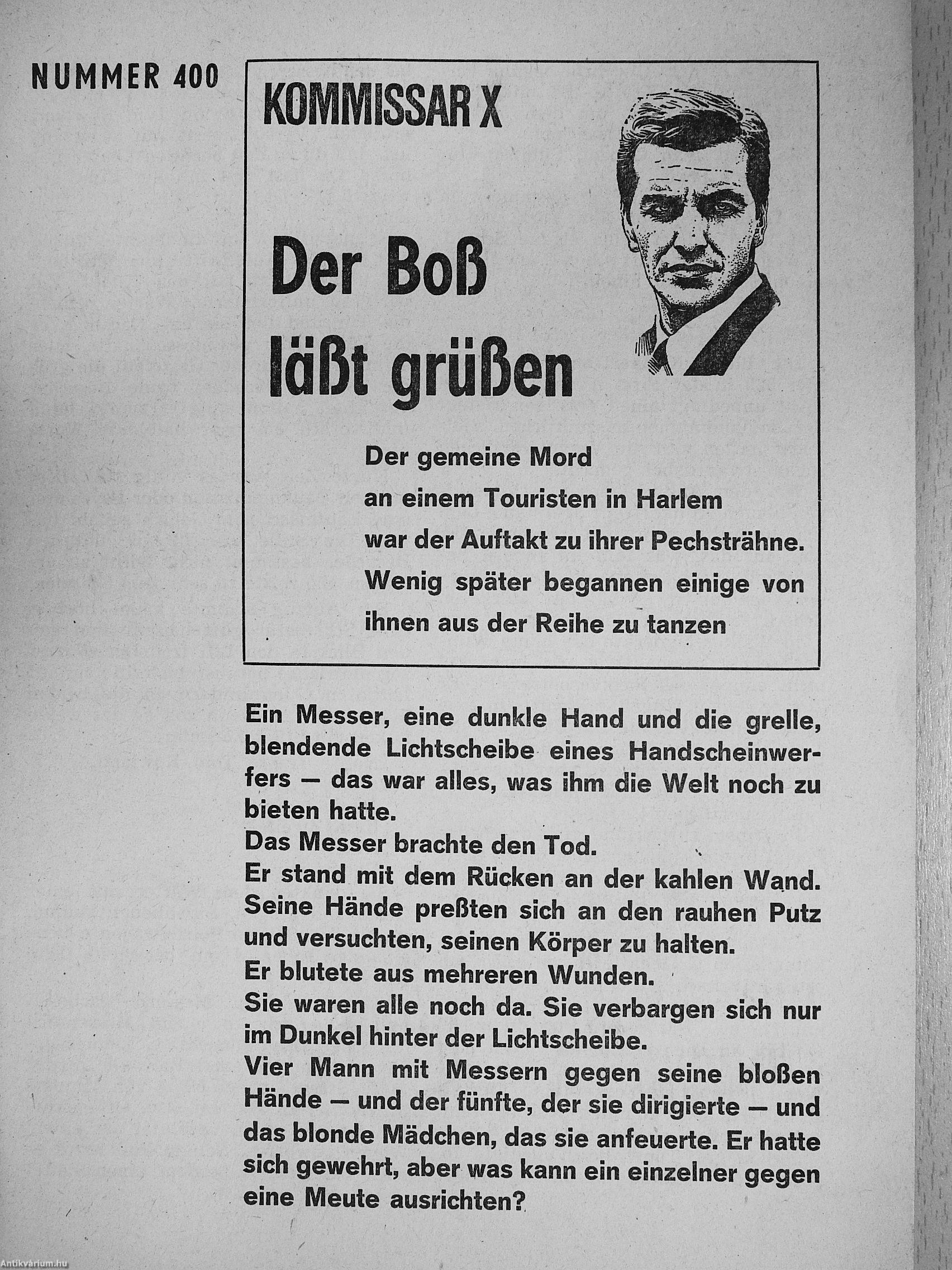 NUMMER 400

KOMMISSAR X

Der Boß läßt grüßen

Der gemeine Mord an einem Touristen in Harlem war der Auftakt zu ihrer Pechsträhne. Wenig später begannen einige von ihnen aus der Reihe zu tanzen

Ein Messer, eine dunkle Hand und die grelle, blendende Lichtscheibe eines Handscheinwerfers — das war alles, was ihm die Welt noch zu bieten hatte.
Das Messer brachte den Tod.
Er stand mit dem Rücken an der kahlen Wand. Seine Hände preßten sich an den rauhen Putz und versuchten, seinen Körper zu halten.
Er blutete aus mehreren Wunden.
Sie waren alle noch da. Sie verbargen sich nur im Dunkel hinter der Lichtscheibe.
Vier Mann mit Messern gegen seine bloßen Hände — und der fünfte, der sie dirigierte — und das blonde Mädchen, das sie anfeuerte. Er hatte sich gewehrt, aber was kann ein einzelner gegen eine Meute ausrichten?

Antikvárium.hu